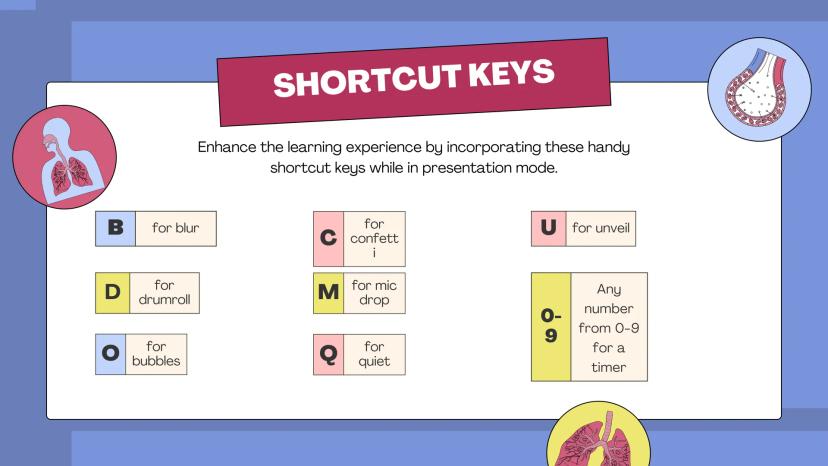 SHORTCUT KEYS

Enhance the learning experience by incorporating these handy shortcut keys while in presentation mode.

B
for blur

D
for drumroll

O
for bubbles

C
for confetti

M
for mic drop

Q
for quiet

U
for unveil

0-9
Any number from 0-9 for a timer